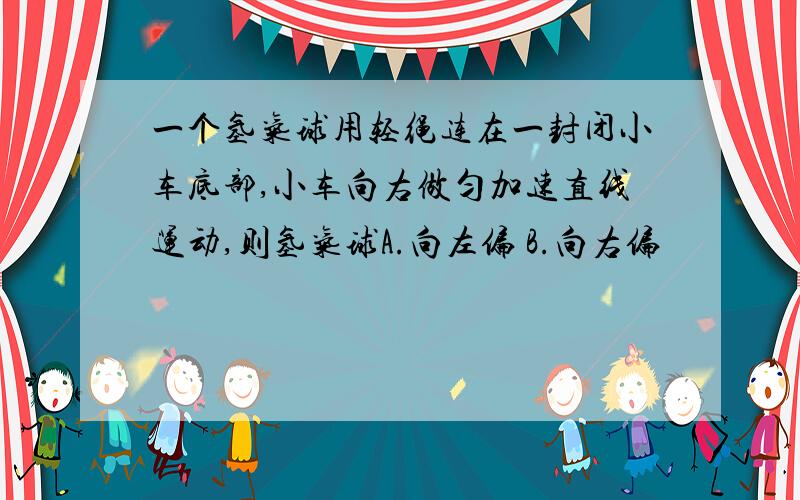 一个氢气球用轻绳连在一封闭小车底部,小车向右做匀加速直线运动,则氢气球A.向左偏 B.向右偏